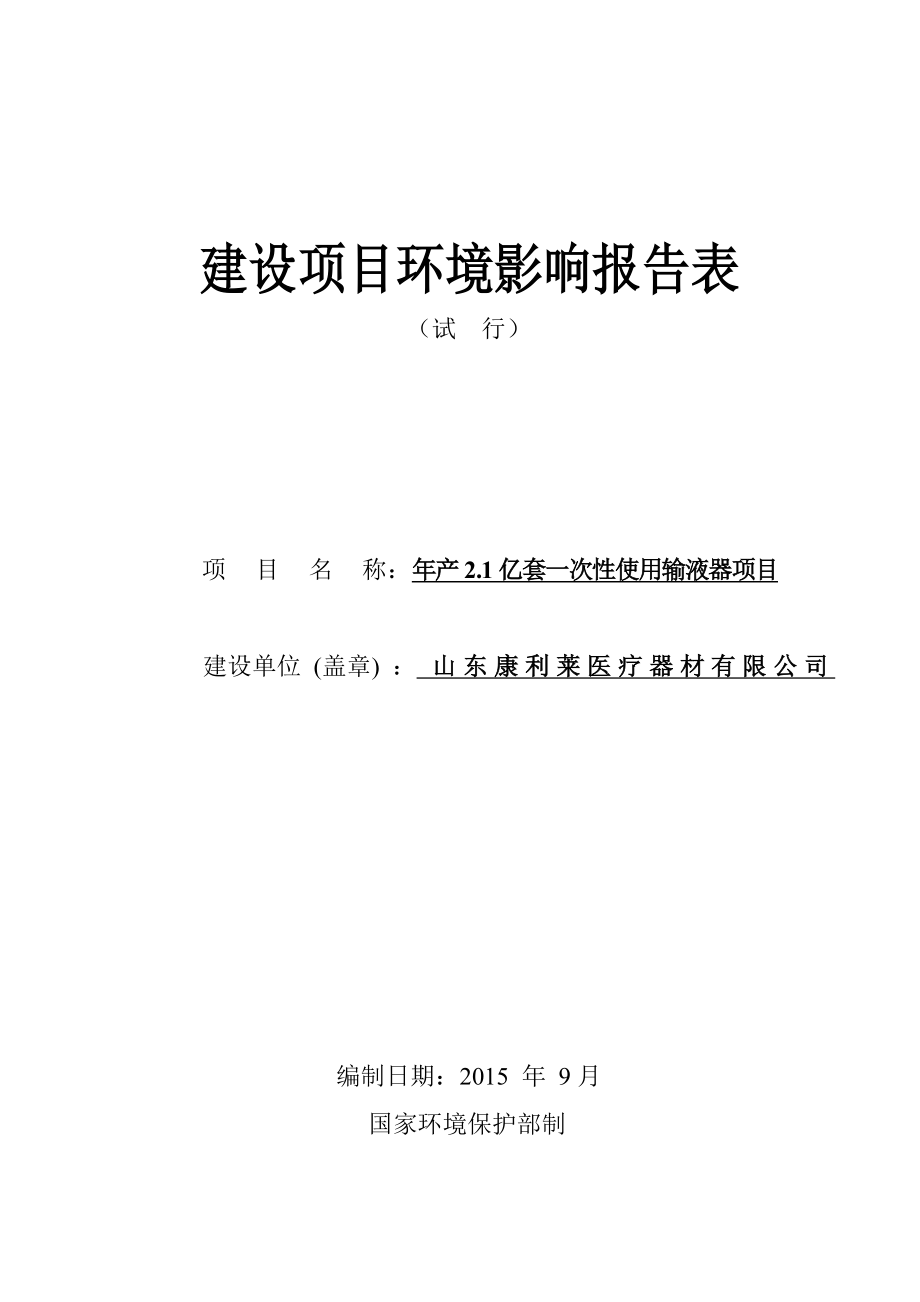 建设项目环境影响报告表

（试 行）

项 目 名 称：年产 2.1 亿套一次性使用输液器项目

建设单位 (盖章) ： 山东康利莱医疗器材有限公司

编制日期：2015 年 9 月

国家环境保护部制